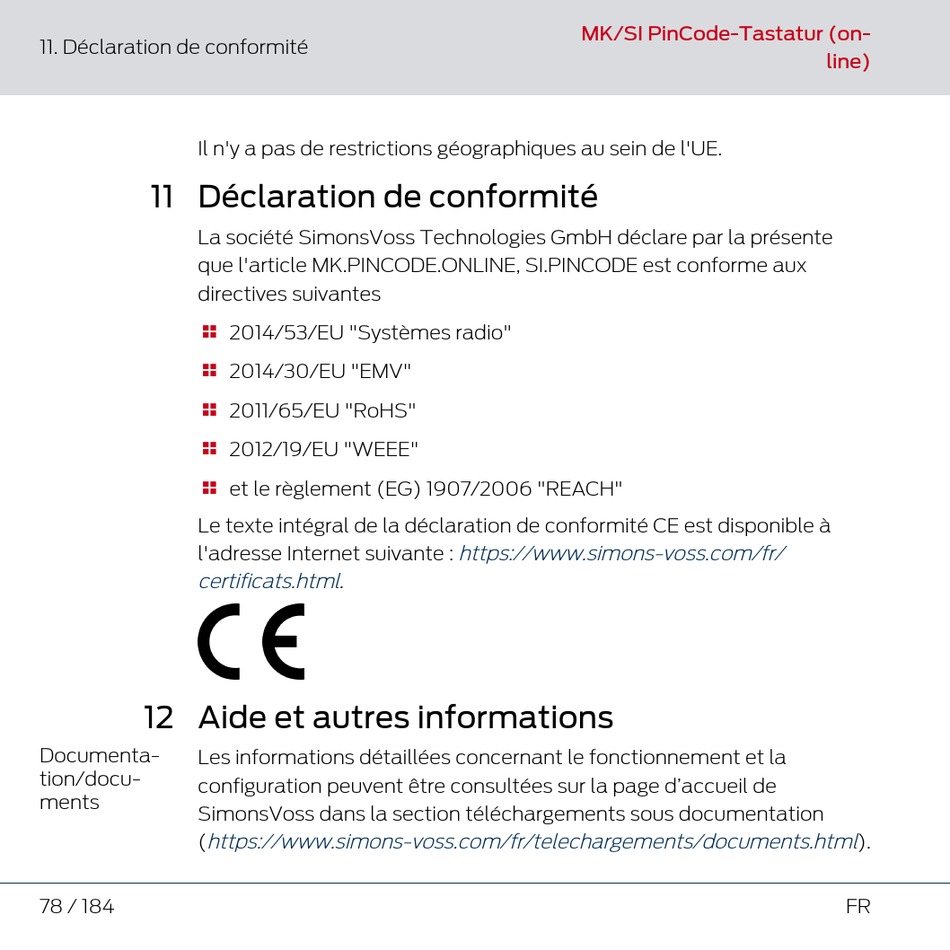 11. Déclaration de conformité

MK/SI PinCode-Tastatur (online)

Il n'y a pas de restrictions géographiques au sein de l'UE.

11 Déclaration de conformité

La société SimonsVoss Technologies GmbH déclare par la présente que l'article MK.PINCODE.ONLINE, SI.PINCODE est conforme aux directives suivantes

2014/53/EU "Systèmes radio"

2014/30/EU "EMV"

2011/65/EU "RoHS"

2012/19/EU "WEEE"

et le règlement (EG) 1907/2006 "REACH"

Le texte intégral de la déclaration de conformité CE est disponible à l'adresse Internet suivante : https://www.simons-voss.com/fr/certificats.html.

CE

12 Aide et autres informations

Documentation/documents

Les informations détaillées concernant le fonctionnement et la configuration peuvent être consultées sur la page d'accueil de SimonsVoss dans la section téléchargements sous documentation (https://www.simons-voss.com/fr/telechargements/documents.html).

78 / 184

FR